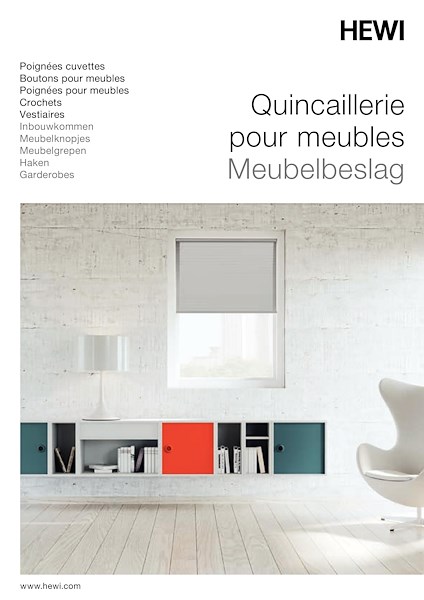 HEWI

Poignées cuvettes
Boutons pour meubles
Poignées pour meubles
Crochets
Vestiaires
Inbouwkommen
Meubelknopjes
Meubelgrepen
Haken
Garderobes

Quincaillerie
pour meubles
Meubelbeslag

www.hewi.com